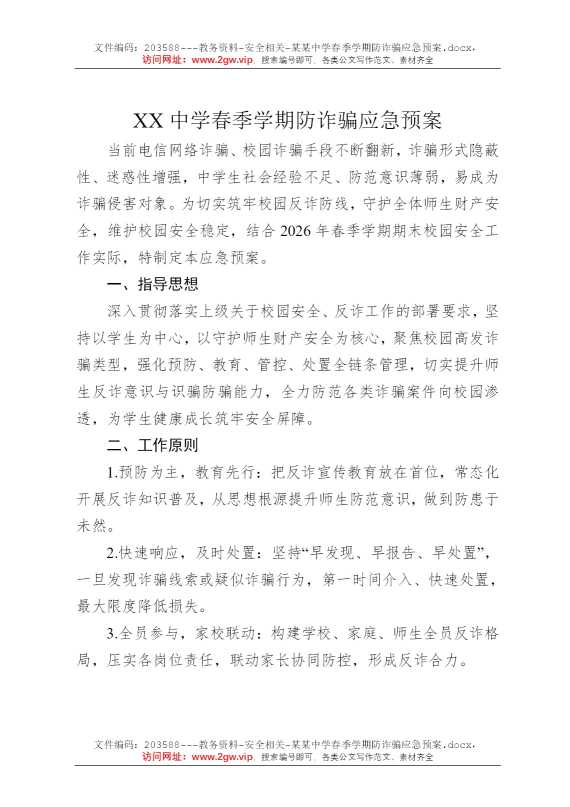 文件编码：203588---教务资料-安全相关-某某中学春季学期防诈骗应急预案.docx，
访问网址：www.2gw.vip，搜索编号即可，各类公文写作范文、素材齐全

XX 中学春季学期防诈骗应急预案

当前电信网络诈骗、校园诈骗手段不断翻新，诈骗形式隐蔽性、迷惑性增强，中学生社会经验不足、防范意识薄弱，易成为诈骗侵害对象。为切实筑牢校园反诈防线，守护全体师生财产安全，维护校园安全稳定，结合 2026 年春季学期期末校园安全工作实际，特制定本应急预案。

一、指导思想

深入贯彻落实上级关于校园安全、反诈工作的部署要求，坚持以学生为中心，以守护师生财产安全为核心，聚焦校园高发诈骗类型，强化预防、教育、管控、处置全链条管理，切实提升师生反诈意识与识骗防骗能力，全力防范各类诈骗案件向校园渗透，为学生健康成长筑牢安全屏障。

二、工作原则

1.预防为主，教育先行：把反诈宣传教育放在首位，常态化开展反诈知识普及，从思想根源提升师生防范意识，做到防患于未然。

2.快速响应，及时处置：坚持“早发现、早报告、早处置”，一旦发现诈骗线索或疑似诈骗行为，第一时间介入、快速处置，最大限度降低损失。

3.全员参与，家校联动：构建学校、家庭、师生全员反诈格局，压实各岗位责任，联动家长协同防控，形成反诈合力。

文件编码：203588---教务资料-安全相关-某某中学春季学期防诈骗应急预案.docx，
访问网址：www.2gw.vip，搜索编号即可，各类公文写作范文、素材齐全